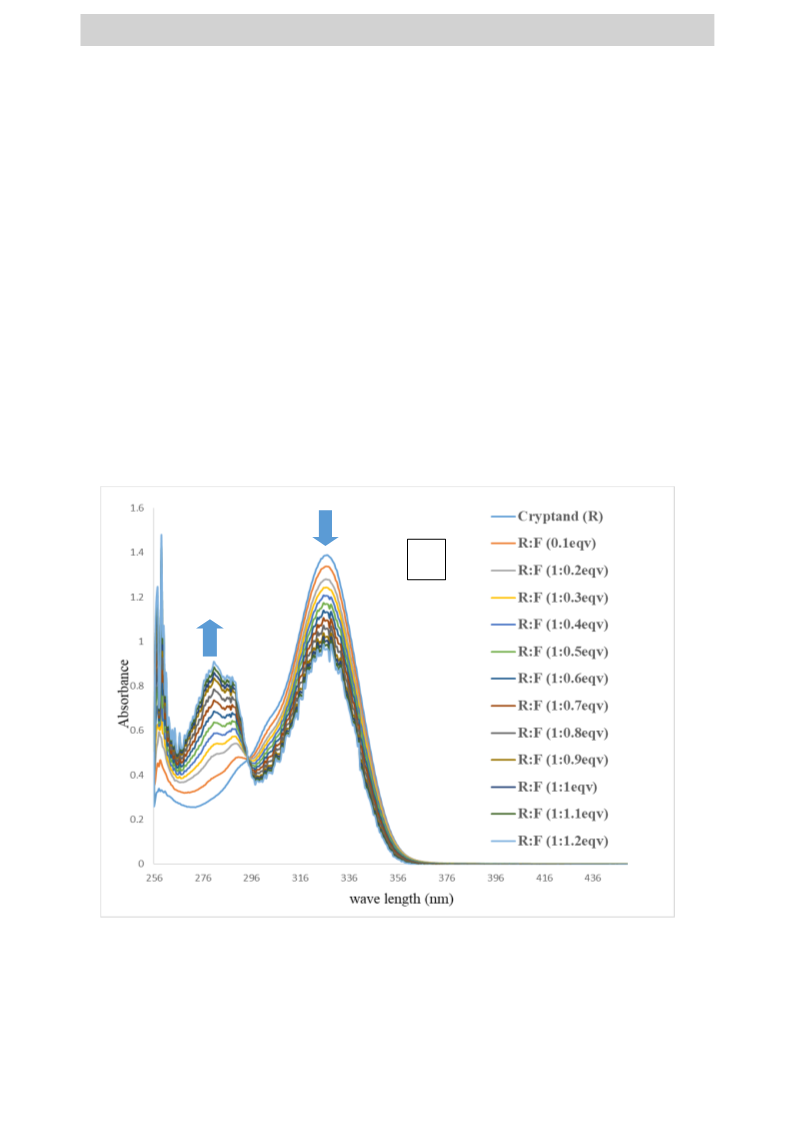 1.6
1.4
1.2
1
0.8
0.6
0.4
0.2
0

Absorbance

256 276 296 316 336 356 376 396 416 436

wave length (nm)

Cryptand (R)
R:F (0.1eqv)
R:F (1:0.2eqv)
R:F (1:0.3eqv)
R:F (1:0.4eqv)
R:F (1:0.5eqv)
R:F (1:0.6eqv)
R:F (1:0.7eqv)
R:F (1:0.8eqv)
R:F (1:0.9eqv)
R:F (1:1eqv)
R:F (1:1.1eqv)
R:F (1:1.2eqv)